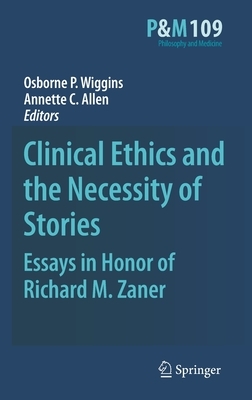 P&M 109
Philosophy and Medicine

Osborne P. Wiggins
Annette C. Allen
Editors

Clinical Ethics and the Necessity of Stories

Essays in Honor of Richard M. Zaner

Springer